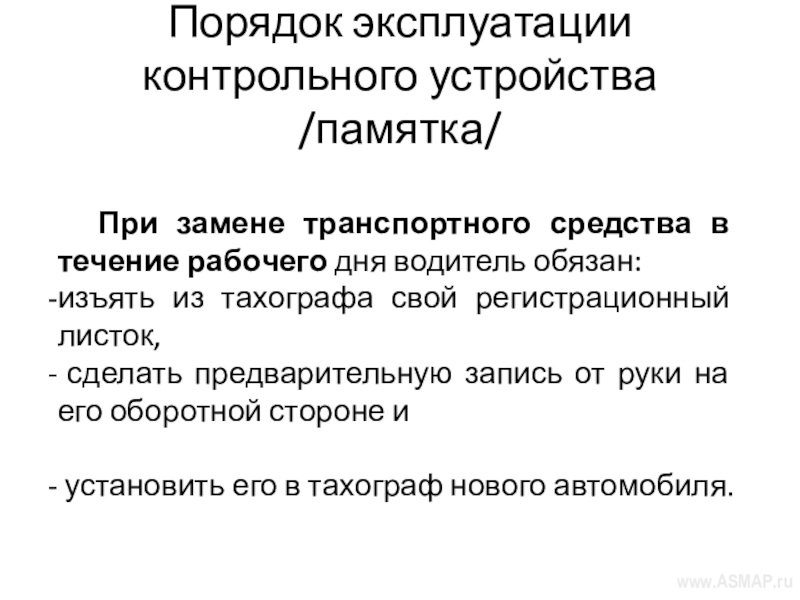 Порядок эксплуатации контрольного устройства /памятка/

При замене транспортного средства в течение рабочего дня водитель обязан:
-изъять из тахографа свой регистрационный листок,
- сделать предварительную запись от руки на его оборотной стороне и

- установить его в тахограф нового автомобиля.

www.ASMAP.ru